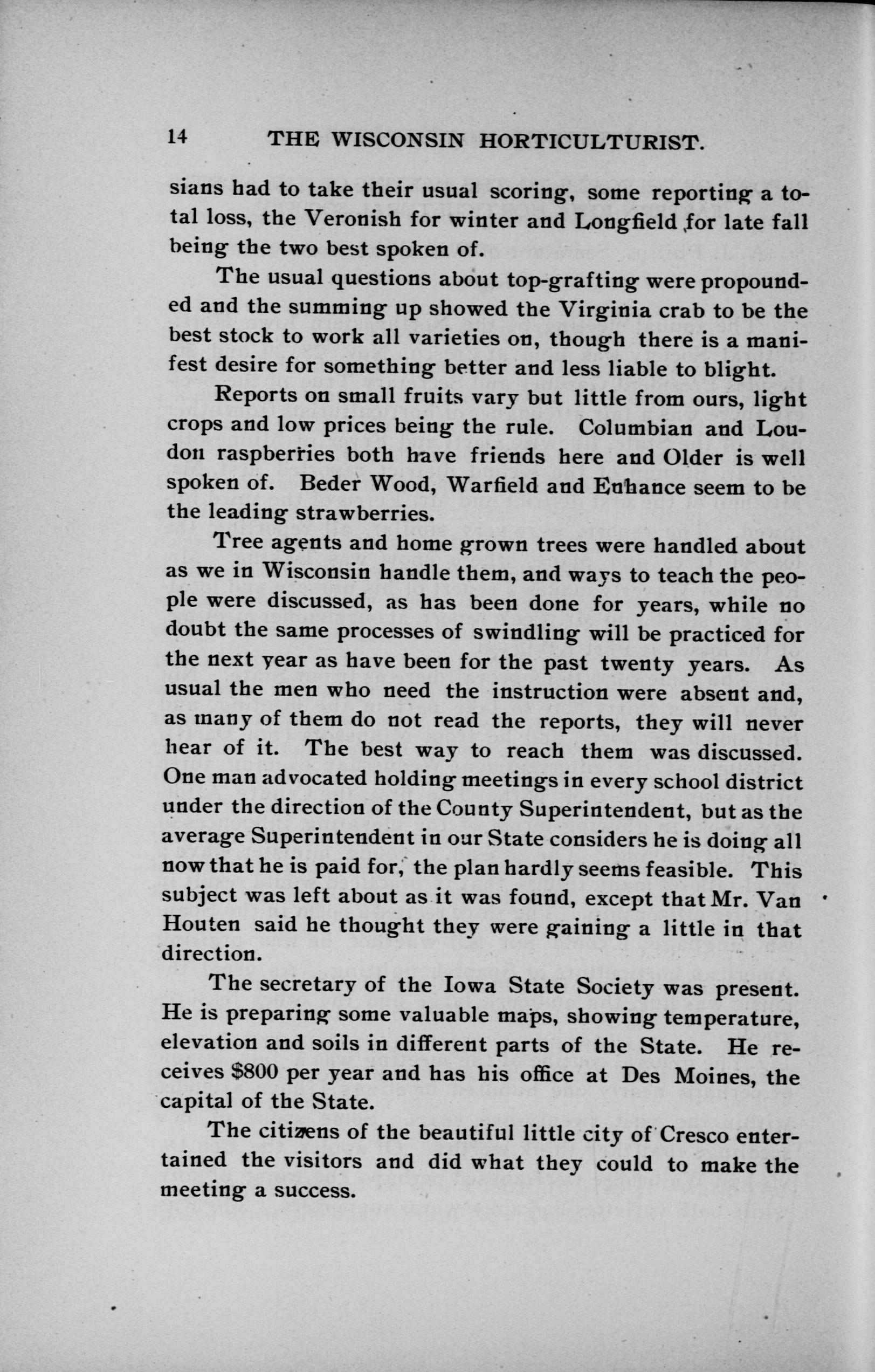 14 THE WISCONSIN HORTICULTURIST.

sians had to take their usual scoring, some reporting a total loss, the Veronish for winter and Longfield for late fall being the two best spoken of.

The usual questions about top-grafting were propounded and the summing up showed the Virginia crab to be the best stock to work all varieties on, though there is a manifest desire for something better and less liable to blight.

Reports on small fruits vary but little from ours, light crops and low prices being the rule. Columbian and Loudon raspberries both have friends here and Older is well spoken of. Beder Wood, Warfield and Enhance seem to be the leading strawberries.

Tree agents and home grown trees were handled about as we in Wisconsin handle them, and ways to teach the people were discussed, as has been done for years, while no doubt the same processes of swindling will be practiced for the next year as have been for the past twenty years. As usual the men who need the instruction were absent and, as many of them do not read the reports, they will never hear of it. The best way to reach them was discussed. One man advocated holding meetings in every school district under the direction of the County Superintendent, but as the average Superintendent in our State considers he is doing all now that he is paid for, the plan hardly seems feasible. This subject was left about as it was found, except that Mr. Van Houten said he thought they were gaining a little in that direction.

The secretary of the Iowa State Society was present. He is preparing some valuable maps, showing temperature, elevation and soils in different parts of the State. He receives $800 per year and has his office at Des Moines, the capital of the State.

The citizens of the beautiful little city of Cresco entertained the visitors and did what they could to make the meeting a success.